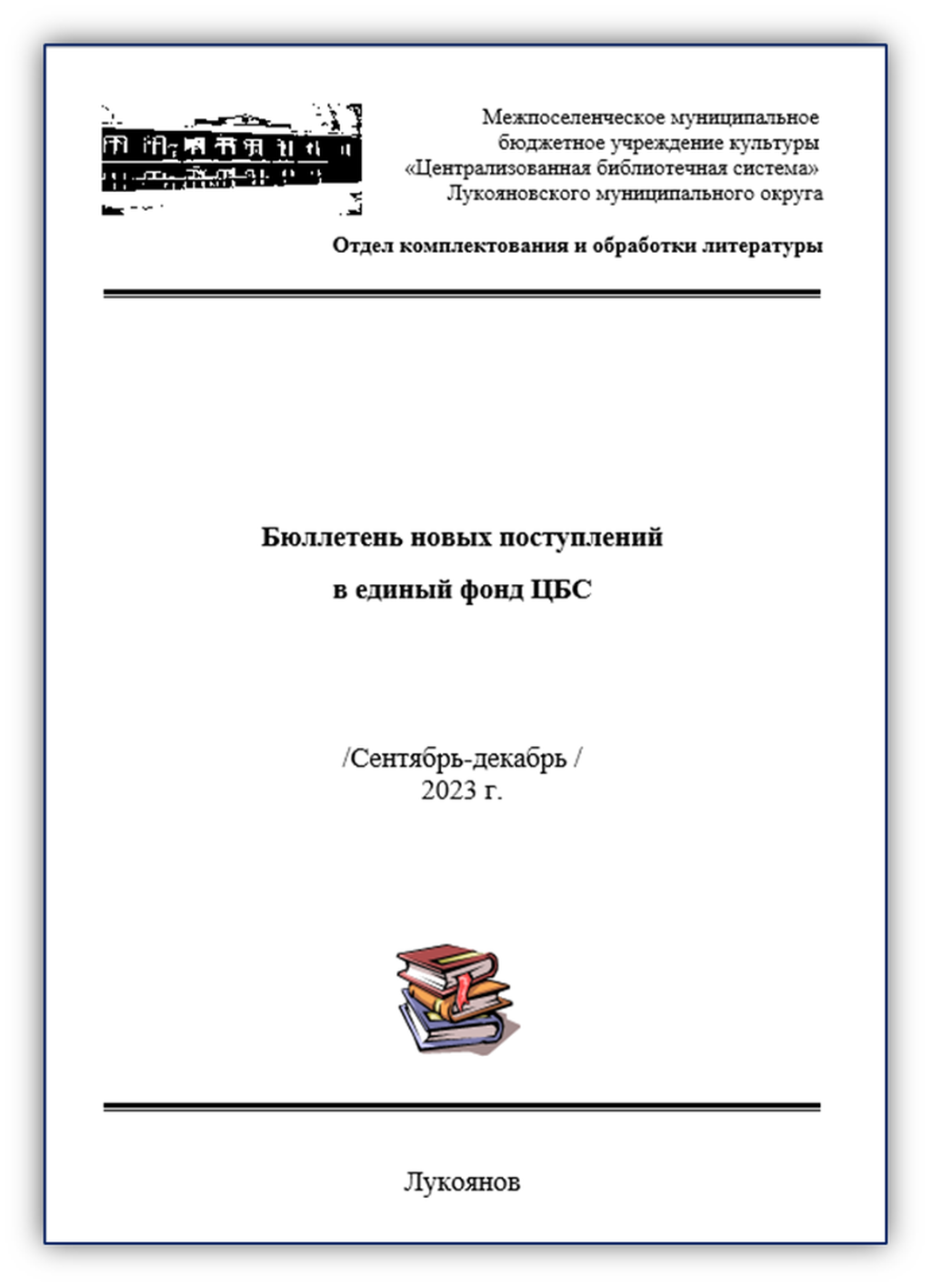 Межпоселенческое муниципальное бюджетное учреждение культуры «Централизованная библиотечная система» Лукояновского муниципального округа

Отдел комплектования и обработки литературы

Бюллетень новых поступлений

в единый фонд ЦБС

/Сентябрь-декабрь /
2023 г.

Лукоянов